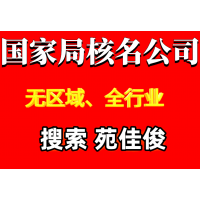 国家局核名公司

无区域、全行业

搜索 苑佳俊